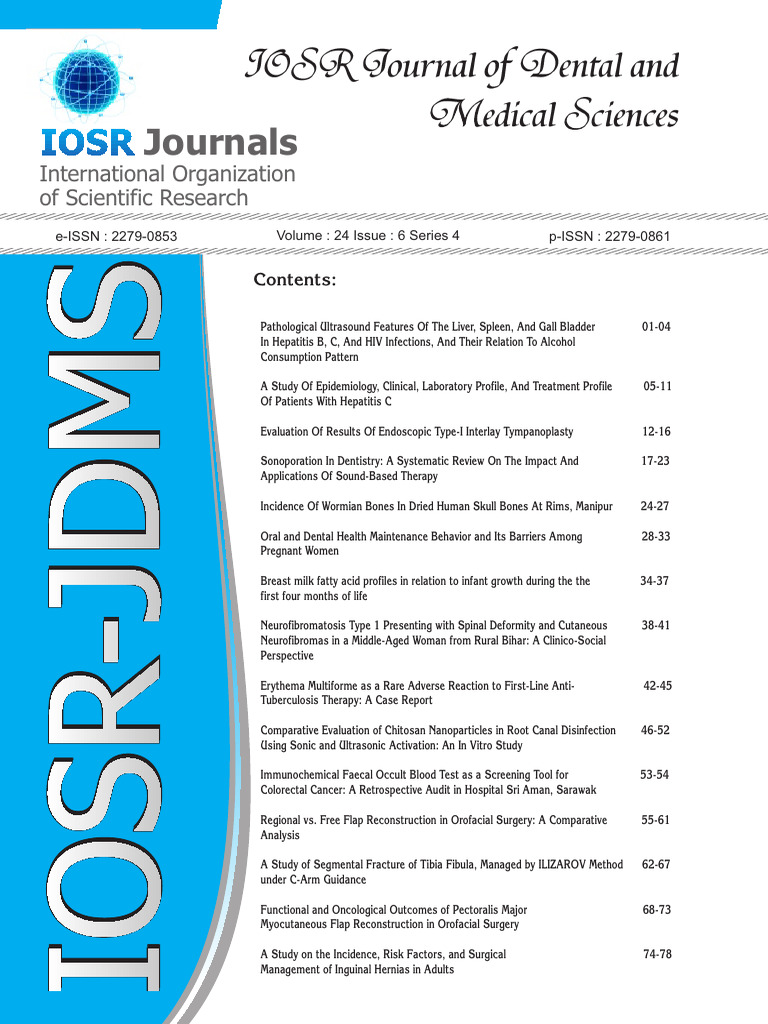 IOSR Journal of Dental and Medical Sciences

IOSR Journals
International Organization of Scientific Research

e-ISSN : 2279-0853
Volume : 24 Issue : 6 Series 4
p-ISSN : 2279-0861

IOSR-JDMS

Contents:

Pathological Ultrasound Features Of The Liver, Spleen, And Gall Bladder In Hepatitis B, C, And HIV Infections, And Their Relation To Alcohol Consumption Pattern 01-04

A Study Of Epidemiology, Clinical, Laboratory Profile, And Treatment Profile Of Patients With Hepatitis C 05-11

Evaluation Of Results Of Endoscopic Type-I Interlay Tympanoplasty 12-16

Sonoporation In Dentistry: A Systematic Review On The Impact And Applications Of Sound-Based Therapy 17-23

Incidence Of Wormian Bones In Dried Human Skull Bones At Rims, Manipur 24-27

Oral and Dental Health Maintenance Behavior and Its Barriers Among Pregnant Women 28-33

Breast milk fatty acid profiles in relation to infant growth during the the first four months of life 34-37

Neurofibromatosis Type 1 Presenting with Spinal Deformity and Cutaneous Neurofibromas in a Middle-Aged Woman from Rural Bihar: A Clinico-Social Perspective 38-41

Erythema Multiforme as a Rare Adverse Reaction to First-Line Anti-Tuberculosis Therapy: A Case Report 42-45

Comparative Evaluation of Chitosan Nanoparticles in Root Canal Disinfection Using Sonic and Ultrasonic Activation: An In Vitro Study 46-52

Immunochemical Faecal Occult Blood Test as a Screening Tool for Colorectal Cancer: A Retrospective Audit in Hospital Sri Aman, Sarawak 53-54

Regional vs. Free Flap Reconstruction in Orofacial Surgery: A Comparative Analysis 55-61

A Study of Segmental Fracture of Tibia Fibula, Managed by ILIZAROV Method under C-Arm Guidance 62-67

Functional and Oncological Outcomes of Pectoralis Major Myocutaneous Flap Reconstruction in Orofacial Surgery 68-73

A Study on the Incidence, Risk Factors, and Surgical Management of Inguinal Hernias in Adults 74-78